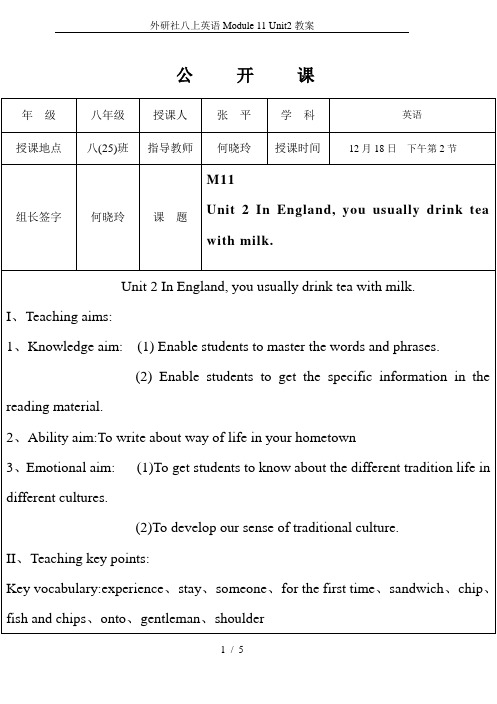 外研社八上英语 Module 11 Unit2 教案

公　开　课

| 年　级 | 八年级 | 授课人 | 张　平 | 学　科 | 英语 |
|---|---|---|---|---|---|
| 授课地点 | 八(25)班 | 指导教师 | 何晓玲 | 授课时间 | 12 月 18 日　下午第 2 节 |
| 组长签字 | 何晓玲 | 课　题 | M11 Unit 2 In England, you usually drink tea with milk. | | |

Unit 2 In England, you usually drink tea with milk.

I、Teaching aims:

1、Knowledge aim: (1) Enable students to master the words and phrases.

(2) Enable students to get the specific information in the reading material.

2、Ability aim:To write about way of life in your hometown

3、Emotional aim: (1)To get students to know about the different tradition life in different cultures.

(2)To develop our sense of traditional culture.

II、Teaching key points:

Key vocabulary:experience、stay、someone、for the first time、sandwich、chip、fish and chips、onto、gentleman、shoulder

1 / 5